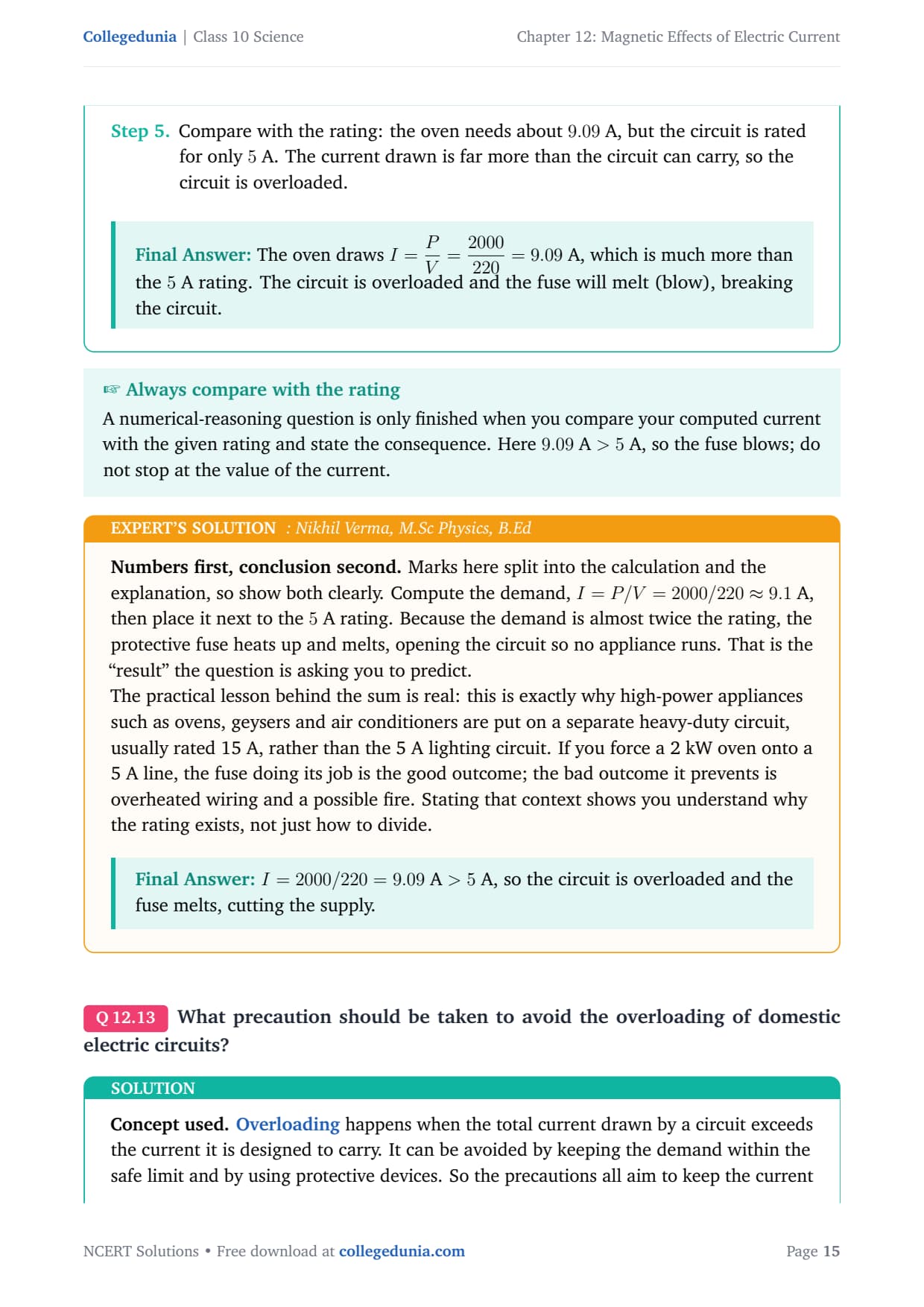 Collegedunia | Class 10 Science

Chapter 12: Magnetic Effects of Electric Current

Step 5. Compare with the rating: the oven needs about $9.09$ A, but the circuit is rated for only $5$ A. The current drawn is far more than the circuit can carry, so the circuit is overloaded.

Final Answer: The oven draws $I = \frac{P}{V} = \frac{2000}{220} = 9.09$ A, which is much more than the $5$ A rating. The circuit is overloaded and the fuse will melt (blow), breaking the circuit.

☞ Always compare with the rating

A numerical-reasoning question is only finished when you compare your computed current with the given rating and state the consequence. Here $9.09$ A $> 5$ A, so the fuse blows; do not stop at the value of the current.

EXPERT'S SOLUTION : Nikhil Verma, M.Sc Physics, B.Ed

Numbers first, conclusion second. Marks here split into the calculation and the explanation, so show both clearly. Compute the demand, $I = P/V = 2000/220 \approx 9.1$ A, then place it next to the $5$ A rating. Because the demand is almost twice the rating, the protective fuse heats up and melts, opening the circuit so no appliance runs. That is the "result" the question is asking you to predict.
The practical lesson behind the sum is real: this is exactly why high-power appliances such as ovens, geysers and air conditioners are put on a separate heavy-duty circuit, usually rated 15 A, rather than the 5 A lighting circuit. If you force a 2 kW oven onto a 5 A line, the fuse doing its job is the good outcome; the bad outcome it prevents is overheated wiring and a possible fire. Stating that context shows you understand why the rating exists, not just how to divide.

Final Answer: $I = 2000/220 = 9.09$ A $> 5$ A, so the circuit is overloaded and the fuse melts, cutting the supply.

Q 12.13 What precaution should be taken to avoid the overloading of domestic electric circuits?

SOLUTION

Concept used. Overloading happens when the total current drawn by a circuit exceeds the current it is designed to carry. It can be avoided by keeping the demand within the safe limit and by using protective devices. So the precautions all aim to keep the current

NCERT Solutions • Free download at collegedunia.com

Page 15